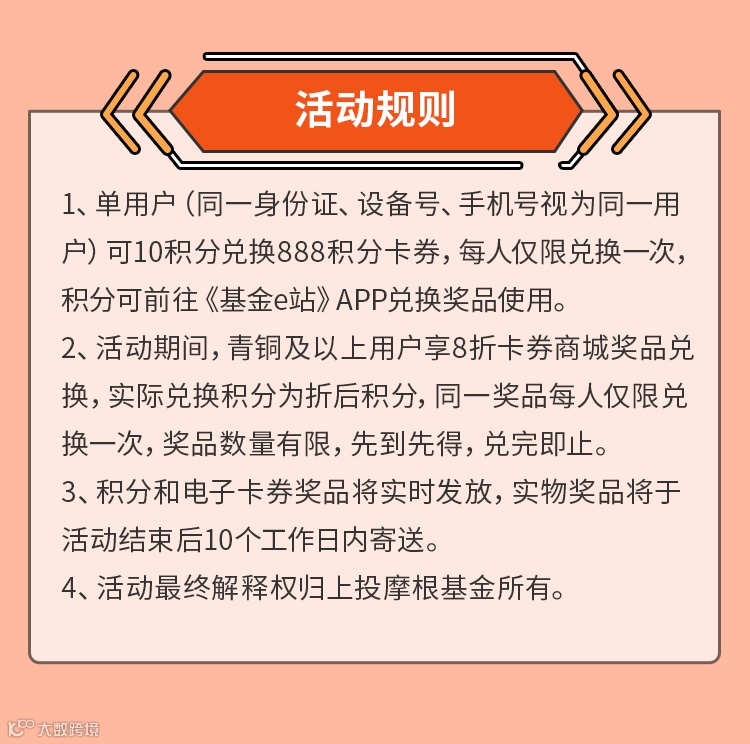 活动规则

1、单用户（同一身份证、设备号、手机号视为同一用户）可10积分兑换888积分卡券，每人仅限兑换一次，积分可前往《基金e站》APP兑换奖品使用。

2、活动期间，青铜及以上用户享8折卡券商城奖品兑换，实际兑换积分为折后积分，同一奖品每人仅限兑换一次，奖品数量有限，先到先得，兑完即止。

3、积分和电子卡券奖品将实时发放，实物奖品将于活动结束后10个工作日内寄送。

4、活动最终解释权归上投摩根基金所有。

大数跨境